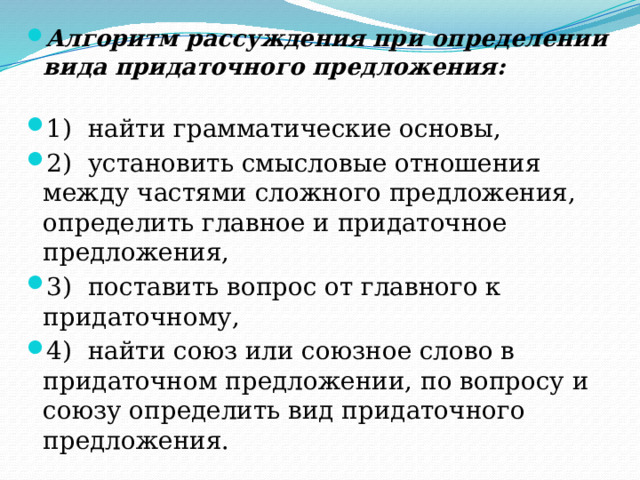 Алгоритм рассуждения при определении вида придаточного предложения:

1) найти грамматические основы,

2) установить смысловые отношения между частями сложного предложения, определить главное и придаточное предложения,

3) поставить вопрос от главного к придаточному,

4) найти союз или союзное слово в придаточном предложении, по вопросу и союзу определить вид придаточного предложения.